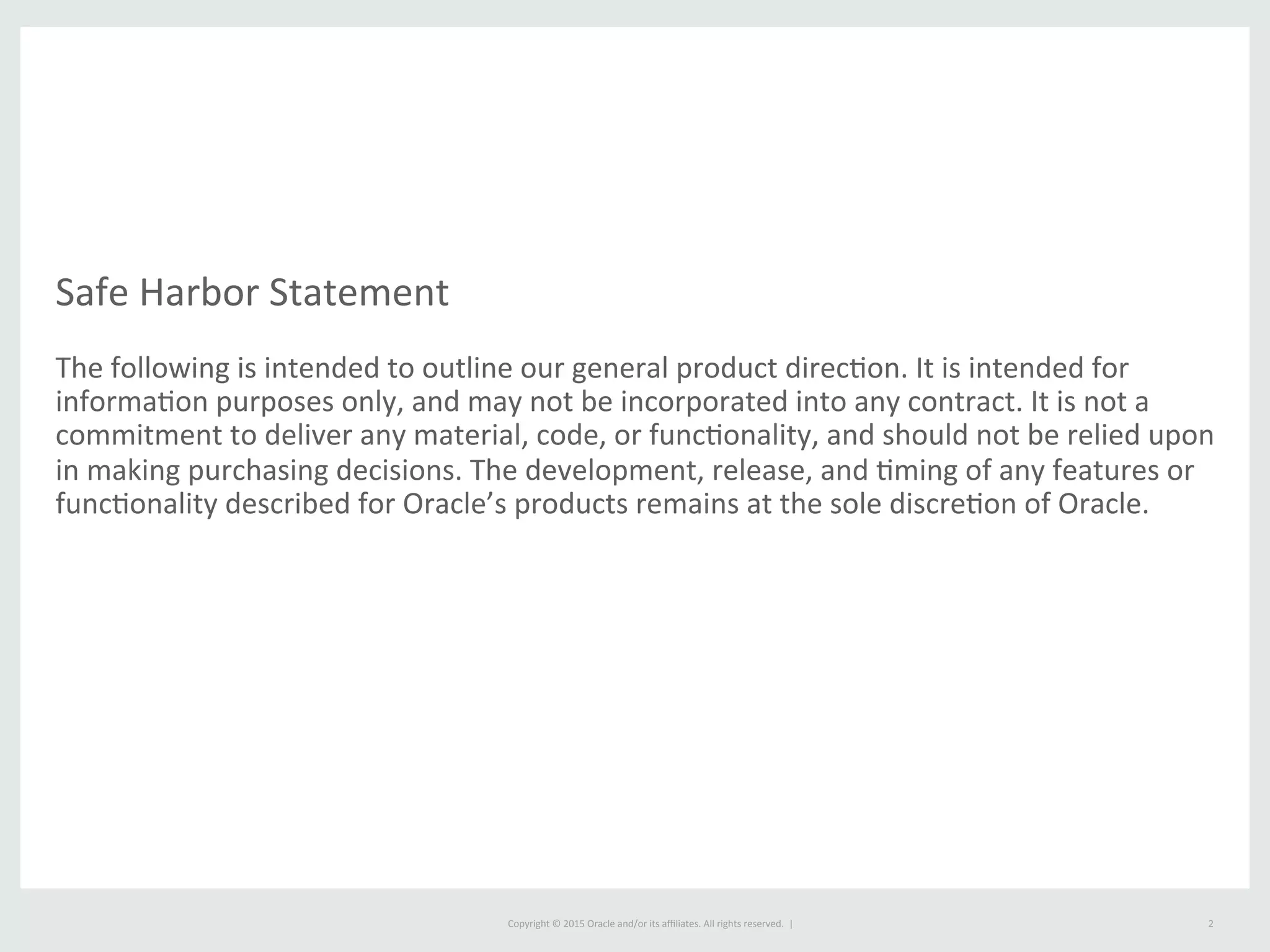 Safe Harbor Statement

The following is intended to outline our general product direction. It is intended for information purposes only, and may not be incorporated into any contract. It is not a commitment to deliver any material, code, or functionality, and should not be relied upon in making purchasing decisions. The development, release, and timing of any features or functionality described for Oracle's products remains at the sole discretion of Oracle.

Copyright © 2015 Oracle and/or its affiliates. All rights reserved. |

2